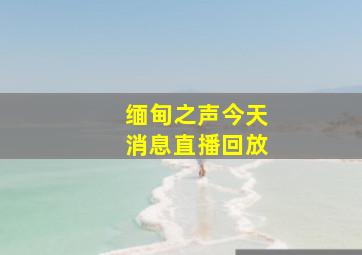 缅甸之声今天
消息直播回放